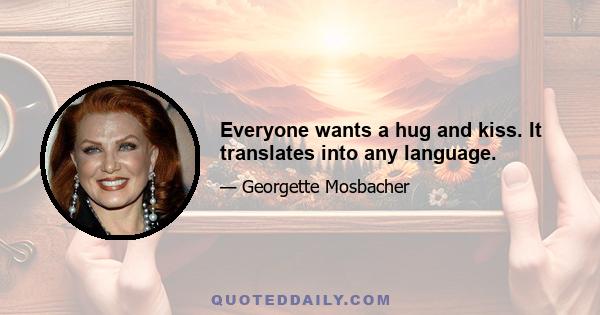 Everyone wants a hug and kiss. It translates into any language.

— Georgette Mosbacher

QUOTEDDAILY.COM